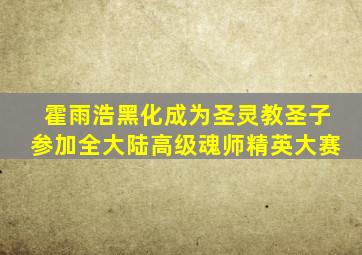 霍雨浩黑化成为圣灵教圣子
参加全大陆高级魂师精英大赛